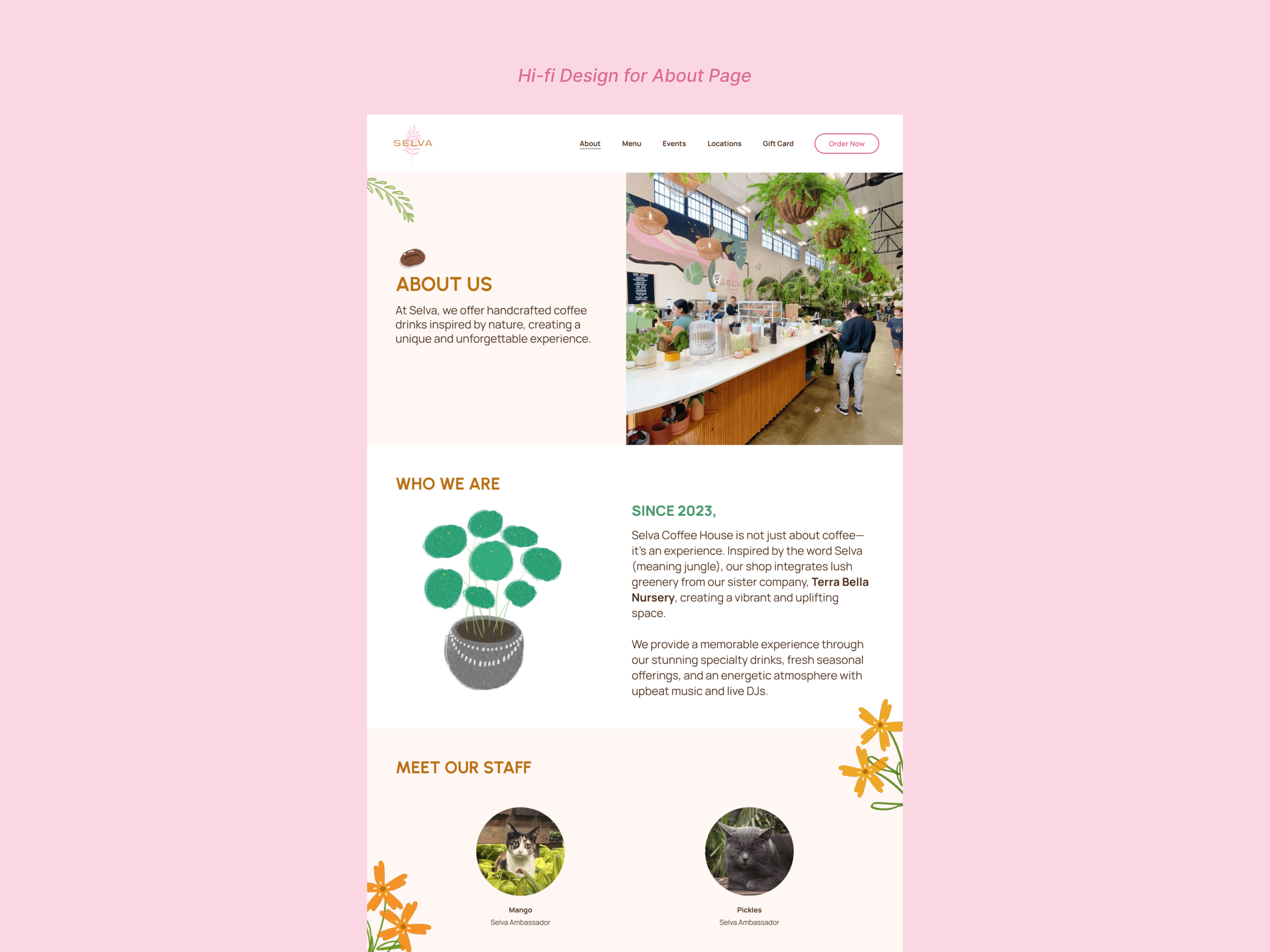 Hi-fi Design for About Page

SELVA

About
Menu
Events
Locations
Gift Card
Order Now

ABOUT US

At Selva, we offer handcrafted coffee drinks inspired by nature, creating a unique and unforgettable experience.

WHO WE ARE

SINCE 2023,

Selva Coffee House is not just about coffee—it's an experience. Inspired by the word Selva (meaning jungle), our shop integrates lush greenery from our sister company, Terra Bella Nursery, creating a vibrant and uplifting space.

We provide a memorable experience through our stunning specialty drinks, fresh seasonal offerings, and an energetic atmosphere with upbeat music and live DJs.

MEET OUR STAFF

Mango
Selva Ambassador

Pickles
Selva Ambassador